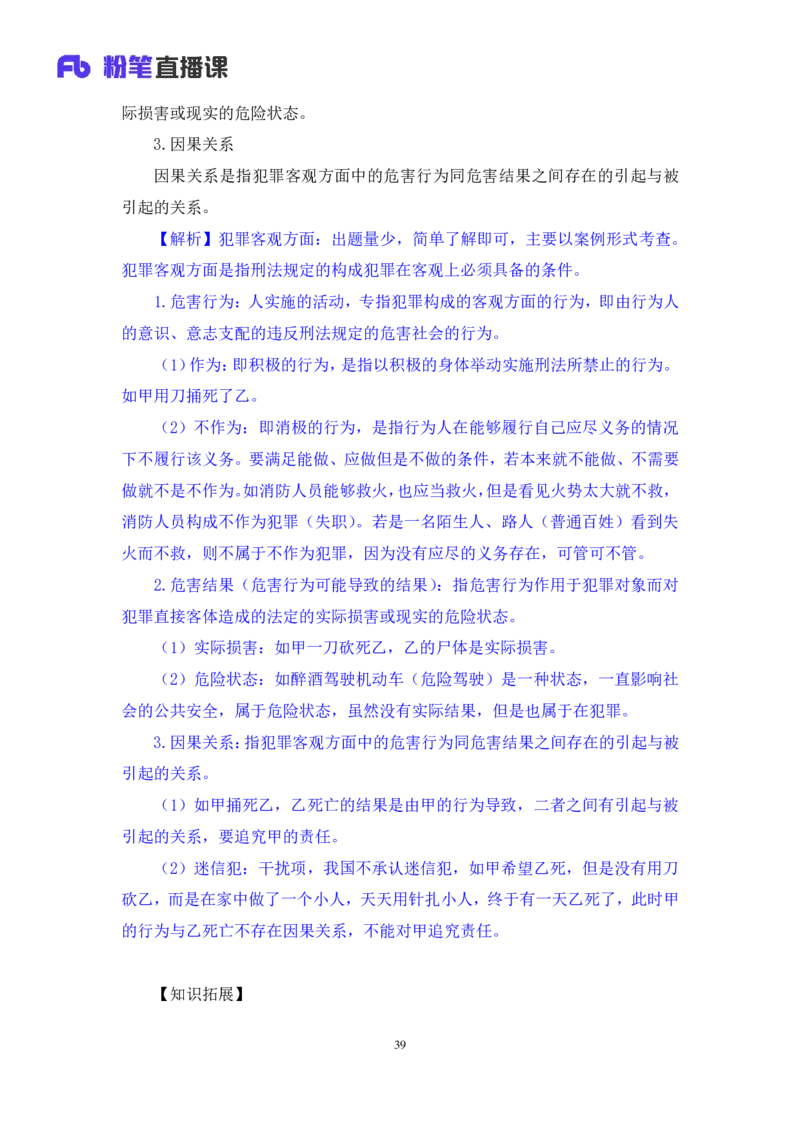 Fb 粉笔直播课

际损害或现实的危险状态。

3.因果关系

因果关系是指犯罪客观方面中的危害行为同危害结果之间存在的引起与被引起的关系。

【解析】犯罪客观方面：出题量少，简单了解即可，主要以案例形式考查。犯罪客观方面是指刑法规定的构成犯罪在客观上必须具备的条件。

1.危害行为：人实施的活动，专指犯罪构成的客观方面的行为，即由行为人的意识、意志支配的违反刑法规定的危害社会的行为。

（1）作为：即积极的行为，是指以积极的身体举动实施刑法所禁止的行为。如甲用刀捅死了乙。

（2）不作为：即消极的行为，是指行为人在能够履行自己应尽义务的情况下不履行该义务。要满足能做、应做但是不做的条件，若本来就不能做、不需要做就不是不作为。如消防人员能够救火，也应当救火，但是看见火势太大就不救，消防人员构成不作为犯罪（失职）。若是一名陌生人、路人（普通百姓）看到失火而不救，则不属于不作为犯罪，因为没有应尽的义务存在，可管可不管。

2.危害结果（危害行为可能导致的结果）：指危害行为作用于犯罪对象而对犯罪直接客体造成的法定的实际损害或现实的危险状态。

（1）实际损害：如甲一刀砍死乙，乙的尸体是实际损害。

（2）危险状态：如醉酒驾驶机动车（危险驾驶）是一种状态，一直影响社会的公共安全，属于危险状态，虽然没有实际结果，但是也属于在犯罪。

3.因果关系：指犯罪客观方面中的危害行为同危害结果之间存在的引起与被引起的关系。

（1）如甲捅死乙，乙死亡的结果是由甲的行为导致，二者之间有引起与被引起的关系，要追究甲的责任。

（2）迷信犯：干扰项，我国不承认迷信犯，如甲希望乙死，但是没有用刀砍乙，而是在家中做了一个小人，天天用针扎小人，终于有一天乙死了，此时甲的行为与乙死亡不存在因果关系，不能对甲追究责任。

【知识拓展】

39